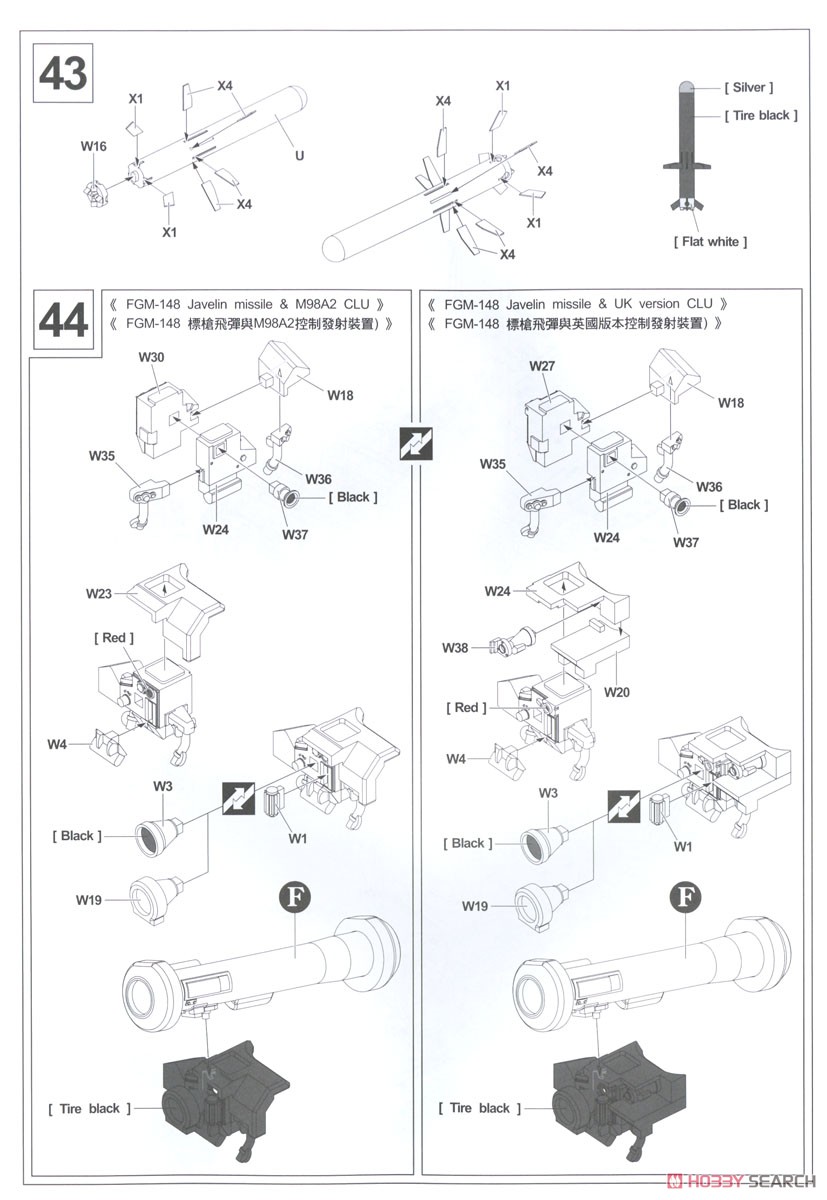 43

X1
X4
W16
U
X4
X1

X4
X1
X4
X1
X4

[ Silver ]
[ Tire black ]
[ Flat white ]

44

《 FGM-148 Javelin missile & M98A2 CLU 》
《 FGM-148 標槍飛彈與M98A2控制發射裝置) 》

W30
W18
W35
W36
[ Black ]
W24
W37
W23
[ Red ]
W4
W3
[ Black ]
W1
W19
F
[ Tire black ]

《 FGM-148 Javelin missile & UK version CLU 》
《 FGM-148 標槍飛彈與英國版本控制發射裝置) 》

W27
W18
W35
W36
[ Black ]
W24
W37
W24
W38
W20
[ Red ]
W4
W3
[ Black ]
W1
W19
F
[ Tire black ]

HOBBY SEARCH